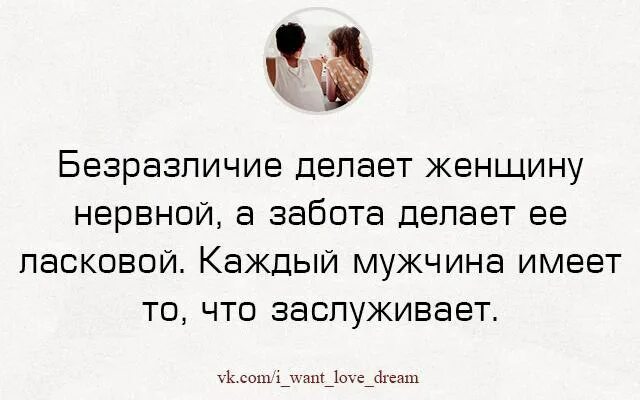 Безразличие делает женщину нервной, а забота делает ее ласковой. Каждый мужчина имеет то, что заслуживает.

vk.com/i_want_love_dream